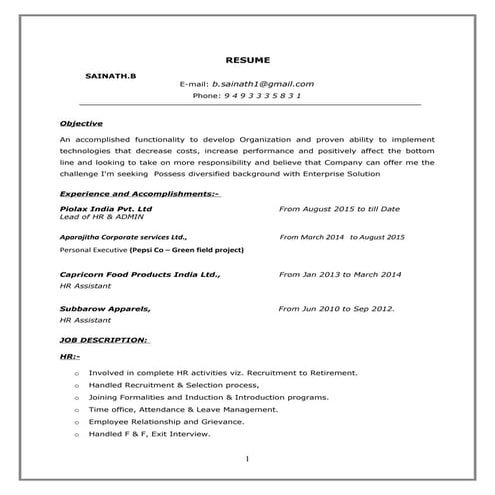 RESUME

SAINATH.B

E-mail: b.sainath1@gmail.com

Phone: 9 4 9 3 3 3 5 8 3 1

Objective

An accomplished functionality to develop Organization and proven ability to implement technologies that decrease costs, increase performance and positively affect the bottom line and looking to take on more responsibility and believe that Company can offer me the challenge I'm seeking Possess diversified background with Enterprise Solution

Experience and Accomplishments:-

Piolax India Pvt. Ltd From August 2015 to till Date
Lead of HR & ADMIN

Aparajitha Corporate services Ltd., From March 2014 to August 2015
Personal Executive (Pepsi Co – Green field project)

Capricorn Food Products India Ltd., From Jan 2013 to March 2014
HR Assistant

Subbarow Apparels, From Jun 2010 to Sep 2012.
HR Assistant

JOB DESCRIPTION:

HR:-

o Involved in complete HR activities viz. Recruitment to Retirement.
o Handled Recruitment & Selection process,
o Joining Formalities and Induction & Introduction programs.
o Time office, Attendance & Leave Management.
o Employee Relationship and Grievance.
o Handled F & F, Exit Interview.

1